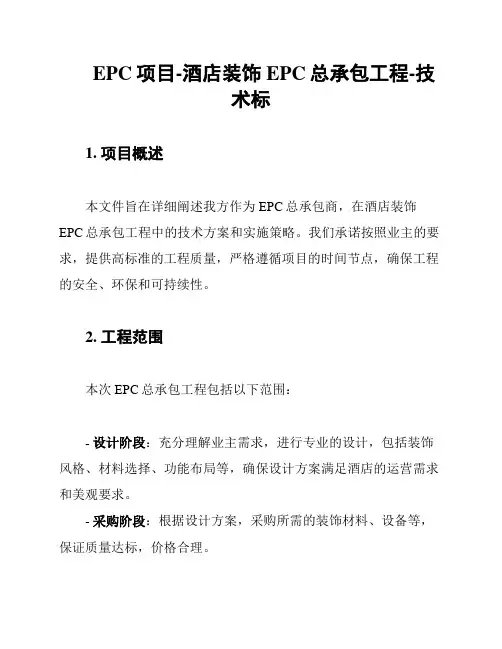 EPC 项目-酒店装饰 EPC 总承包工程-技术标

1. 项目概述

本文件旨在详细阐述我方作为 EPC 总承包商，在酒店装饰 EPC 总承包工程中的技术方案和实施策略。我们承诺按照业主的要求，提供高标准的工程质量，严格遵循项目的时间节点，确保工程的安全、环保和可持续性。

2. 工程范围

本次 EPC 总承包工程包括以下范围：

- 设计阶段：充分理解业主需求，进行专业的设计，包括装饰风格、材料选择、功能布局等，确保设计方案满足酒店的运营需求和美观要求。

- 采购阶段：根据设计方案，采购所需的装饰材料、设备等，保证质量达标，价格合理。